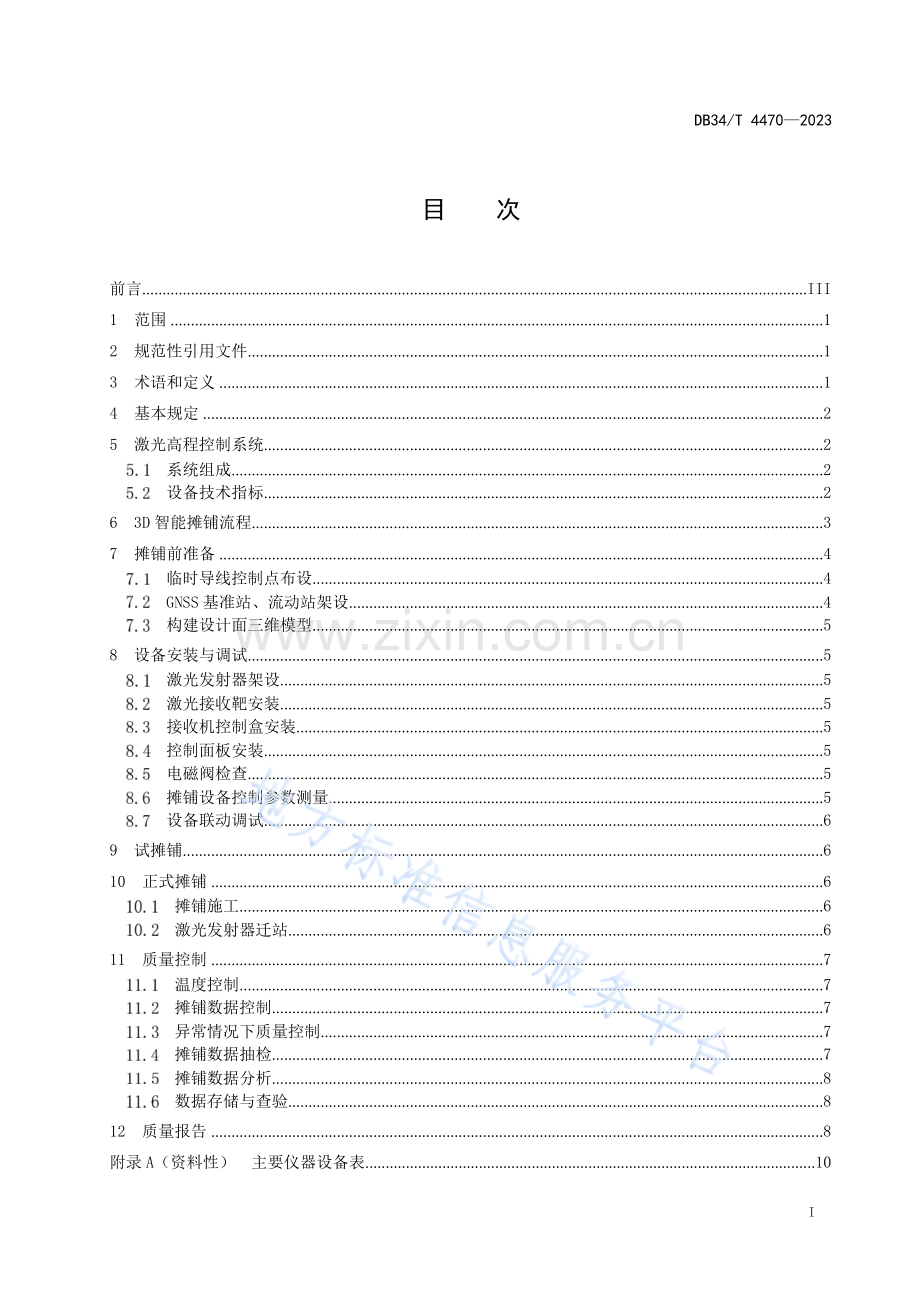 DB34/T 4470—2023

目 次

前言 III
1 范围 1
2 规范性引用文件 1
3 术语和定义 1
4 基本规定 2
5 激光高程控制系统 2
5.1 系统组成 2
5.2 设备技术指标 2
6 3D智能摊铺流程 3
7 摊铺前准备 4
7.1 临时导线控制点布设 4
7.2 GNSS基准站、流动站架设 4
7.3 构建设计面三维模型 5
8 设备安装与调试 5
8.1 激光发射器架设 5
8.2 激光接收靶安装 5
8.3 接收机控制盒安装 5
8.4 控制面板安装 5
8.5 电磁阀检查 5
8.6 摊铺设备控制参数测量 5
8.7 设备联动调试 6
9 试摊铺 6
10 正式摊铺 6
10.1 摊铺施工 6
10.2 激光发射器迁站 6
11 质量控制 7
11.1 温度控制 7
11.2 摊铺数据控制 7
11.3 异常情况下质量控制 7
11.4 摊铺数据抽检 7
11.5 摊铺数据分析 8
11.6 数据存储与查验 8
12 质量报告 8
附录A（资料性） 主要仪器设备表 10

I

www.zixin.com.cn

地方标准信息服务平台